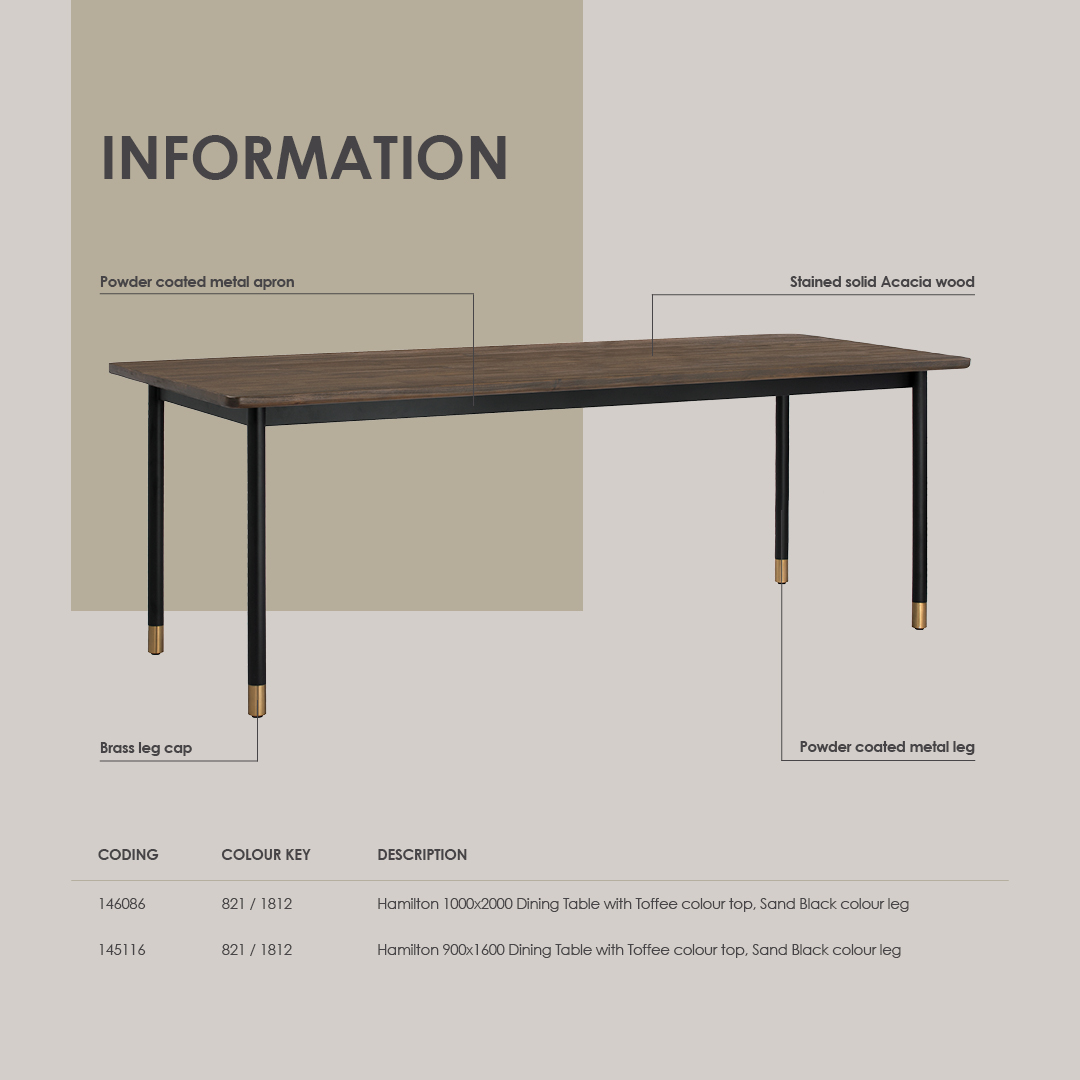 INFORMATION

Powder coated metal apron

Stained solid Acacia wood

Brass leg cap

Powder coated metal leg

| CODING | COLOUR KEY | DESCRIPTION |
|---|---|---|
| 146086 | 821 / 1812 | Hamilton 1000x2000 Dining Table with Toffee colour top, Sand Black colour leg |
| 145116 | 821 / 1812 | Hamilton 900x1600 Dining Table with Toffee colour top, Sand Black colour leg |